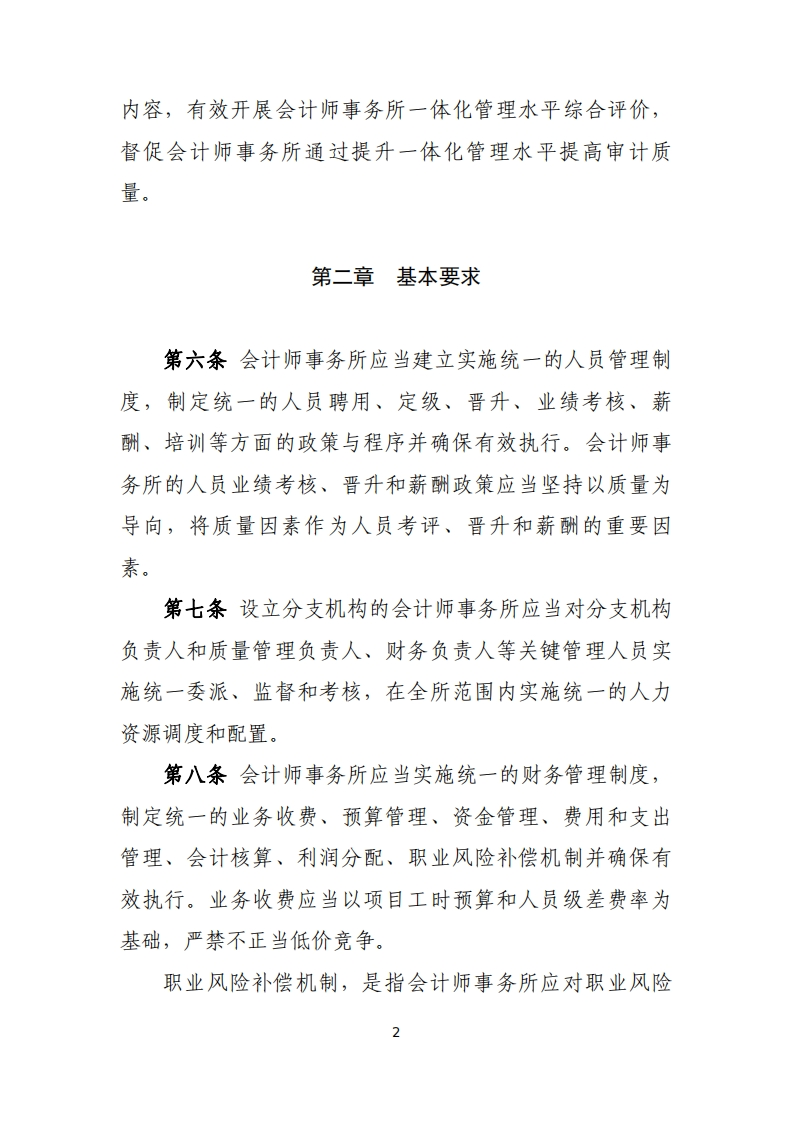 内容，有效开展会计师事务所一体化管理水平综合评价，督促会计师事务所通过提升一体化管理水平提高审计质量。

第二章　基本要求

第六条　会计师事务所应当建立实施统一的人员管理制度，制定统一的人员聘用、定级、晋升、业绩考核、薪酬、培训等方面的政策与程序并确保有效执行。会计师事务所的人员业绩考核、晋升和薪酬政策应当坚持以质量为导向，将质量因素作为人员考评、晋升和薪酬的重要因素。

第七条　设立分支机构的会计师事务所应当对分支机构负责人和质量管理负责人、财务负责人等关键管理人员实施统一委派、监督和考核，在全所范围内实施统一的人力资源调度和配置。

第八条　会计师事务所应当实施统一的财务管理制度，制定统一的业务收费、预算管理、资金管理、费用和支出管理、会计核算、利润分配、职业风险补偿机制并确保有效执行。业务收费应当以项目工时预算和人员级差费率为基础，严禁不正当低价竞争。

职业风险补偿机制，是指会计师事务所应对职业风险

2